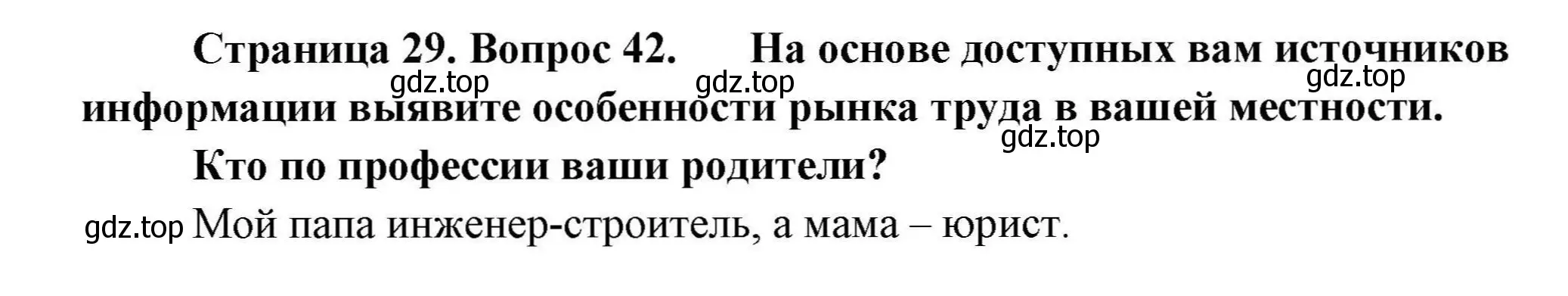 Страница 29. Вопрос 42. На основе доступных вам источников информации выявите особенности рынка труда в вашей местности.

gdz.top gdz.top gdz.top gdz.top

Кто по профессии ваши родители?

gdz.top Мой папа инженер-строитель, а мама – юрист.